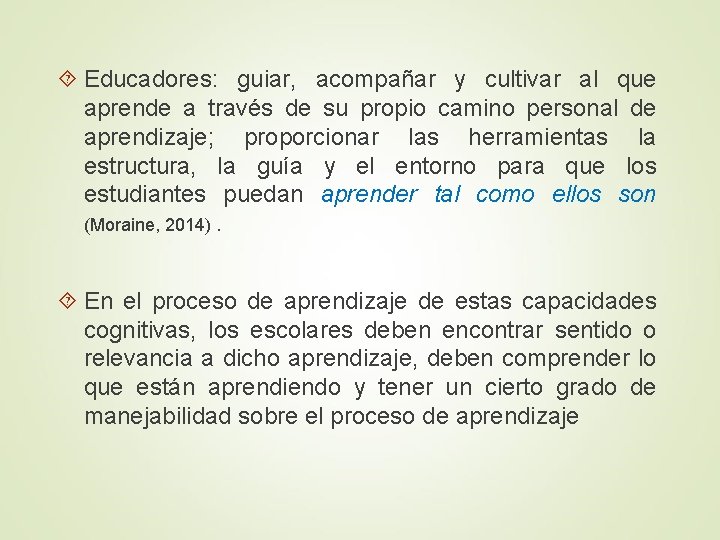 Educadores: guiar, acompañar y cultivar al que aprende a través de su propio camino personal de aprendizaje; proporcionar las herramientas la estructura, la guía y el entorno para que los estudiantes puedan aprender tal como ellos son (Moraine, 2014) .

En el proceso de aprendizaje de estas capacidades cognitivas, los escolares deben encontrar sentido o relevancia a dicho aprendizaje, deben comprender lo que están aprendiendo y tener un cierto grado de manejabilidad sobre el proceso de aprendizaje